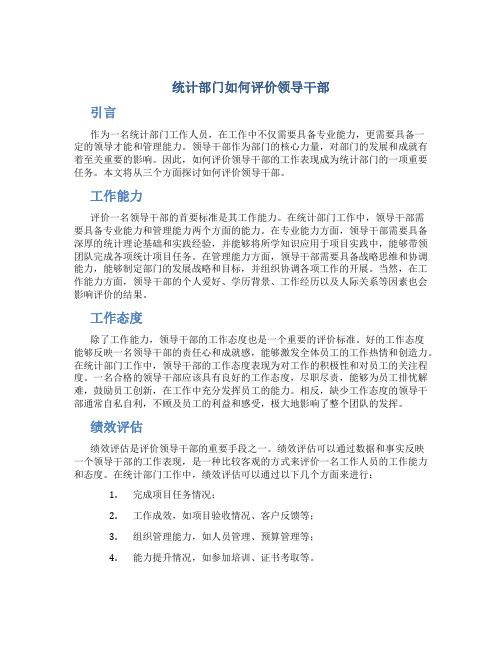 统计部门如何评价领导干部

引言

作为一名统计部门工作人员，在工作中不仅需要具备专业能力，更需要具备一定的领导才能和管理能力。领导干部作为部门的核心力量，对部门的发展和成就有着至关重要的影响。因此，如何评价领导干部的工作表现成为统计部门的一项重要任务。本文将从三个方面探讨如何评价领导干部。

工作能力

评价一名领导干部的首要标准是其工作能力。在统计部门工作中，领导干部需要具备专业能力和管理能力两个方面的能力。在专业能力方面，领导干部需要具备深厚的统计理论基础和实践经验，并能够将所学知识应用于项目实践中，能够带领团队完成各项统计项目任务。在管理能力方面，领导干部需要具备战略思维和协调能力，能够制定部门的发展战略和目标，并组织协调各项工作的开展。当然，在工作能力方面，领导干部的个人爱好、学历背景、工作经历以及人际关系等因素也会影响评价的结果。

工作态度

除了工作能力，领导干部的工作态度也是一个重要的评价标准。好的工作态度能够反映一名领导干部的责任心和成就感，能够激发全体员工的工作热情和创造力。在统计部门工作中，领导干部的工作态度表现为对工作的积极性和对员工的关注程度。一名合格的领导干部应该具有良好的工作态度，尽职尽责，能够为员工排忧解难，鼓励员工创新，在工作中充分发挥员工的能力。相反，缺少工作态度的领导干部通常自私自利，不顾及员工的利益和感受，极大地影响了整个团队的发挥。

绩效评估

绩效评估是评价领导干部的重要手段之一。绩效评估可以通过数据和事实反映一个领导干部的工作表现，是一种比较客观的方式来评价一名工作人员的工作能力和态度。在统计部门工作中，绩效评估可以通过以下几个方面来进行：

1. 完成项目任务情况；

2. 工作成效，如项目验收情况、客户反馈等；

3. 组织管理能力，如人员管理、预算管理等；

4. 能力提升情况，如参加培训、证书考取等。